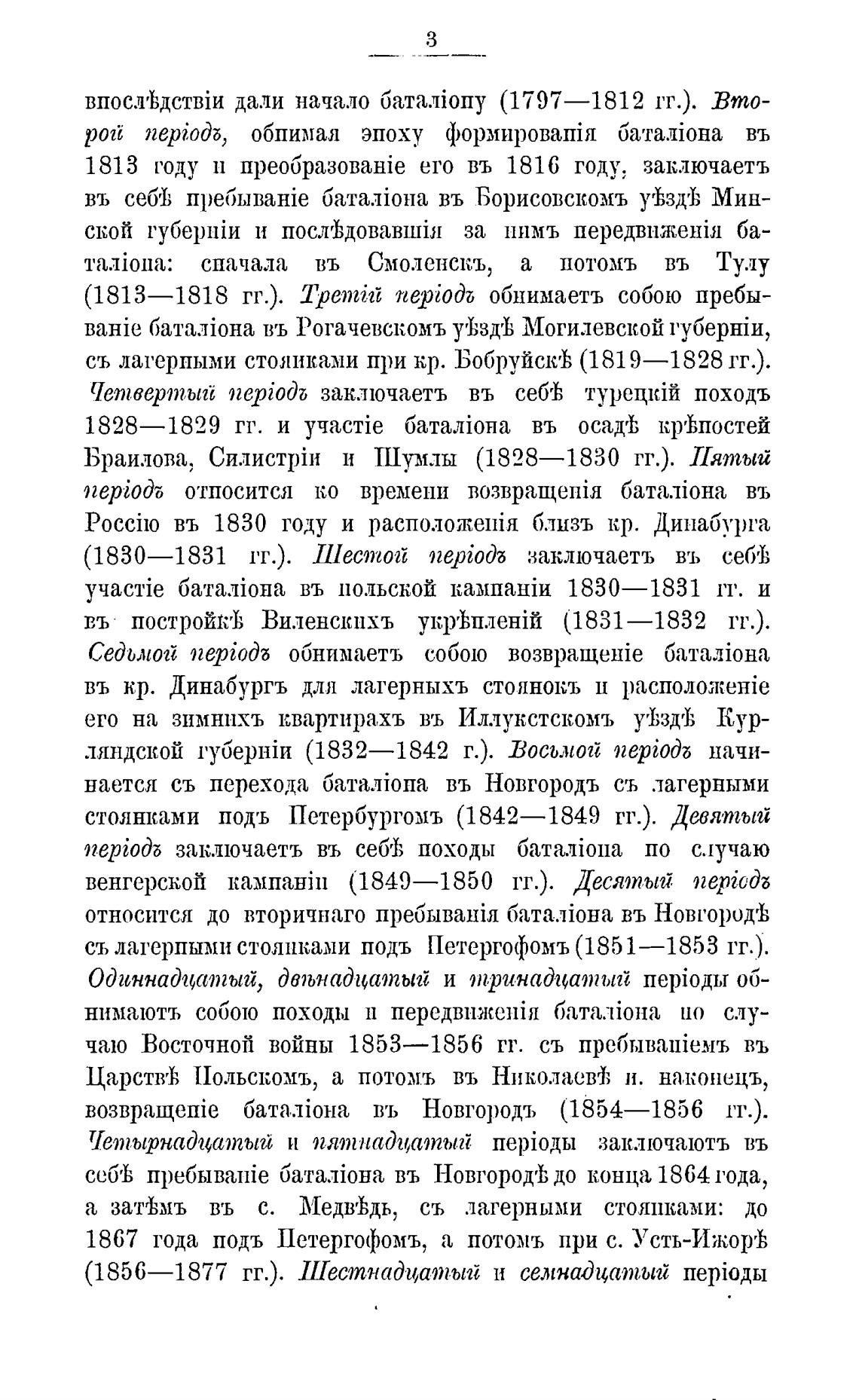 3

впослѣдствіи дали начало баталіону (1797—1812 гг.). Второй періодъ, обнимая эпоху формированія баталіона въ 1813 году и преобразованіе его въ 1816 году, заключаетъ въ себѣ пребываніе баталіона въ Борисовскомъ уѣздѣ Минской губерніи и послѣдовавшія за нимъ передвиженія баталіона: сначала въ Смоленскъ, а потомъ въ Тулу (1813—1818 гг.). Третій періодъ обнимаетъ собою пребываніе баталіона въ Рогачевскомъ уѣздѣ Могилевской губерніи, съ лагерными стоянками при кр. Бобруйскѣ (1819—1828 гг.). Четвертый періодъ заключаетъ въ себѣ турецкій походъ 1828—1829 гг. и участіе баталіона въ осадѣ крѣпостей Браилова, Силистріи и Шумлы (1828—1830 гг.). Пятый періодъ относится ко времени возвращенія баталіона въ Россію въ 1830 году и расположенія близъ кр. Динабурга (1830—1831 гг.). Шестой періодъ заключаетъ въ себѣ участіе баталіона въ польской кампаніи 1830—1831 гг. и въ постройкѣ Виленскихъ укрѣпленій (1831—1832 гг.). Седьмой періодъ обнимаетъ собою возвращеніе баталіона въ кр. Динабургъ для лагерныхъ стоянокъ и расположеніе его на зимнихъ квартирахъ въ Иллукстскомъ уѣздѣ Курляндской губерніи (1832—1842 г.). Восьмой періодъ начинается съ перехода баталіона въ Новгородъ съ лагерными стоянками подъ Петербургомъ (1842—1849 гг.). Девятый періодъ заключаетъ въ себѣ походы баталіона по случаю венгерской кампаніи (1849—1850 гг.). Десятый періодъ относится до вторичнаго пребыванія баталіона въ Новгородѣ съ лагерными стоянками подъ Петергофомъ (1851—1853 гг.). Одиннадцатый, двѣнадцатый и тринадцатый періоды обнимаютъ собою походы и передвиженія баталіона по случаю Восточной войны 1853—1856 гг. съ пребываніемъ въ Царствѣ Польскомъ, а потомъ въ Николаевѣ и, наконецъ, возвращеніе баталіона въ Новгородъ (1854—1856 гг.). Четырнадцатый и пятнадцатый періоды заключаютъ въ себѣ пребываніе баталіона въ Новгородѣ до конца 1864 года, а затѣмъ въ с. Медвѣдь, съ лагерными стоянками: до 1867 года подъ Петергофомъ, а потомъ при с. Усть-Ижорѣ (1856—1877 гг.). Шестнадцатый и семнадцатый періоды